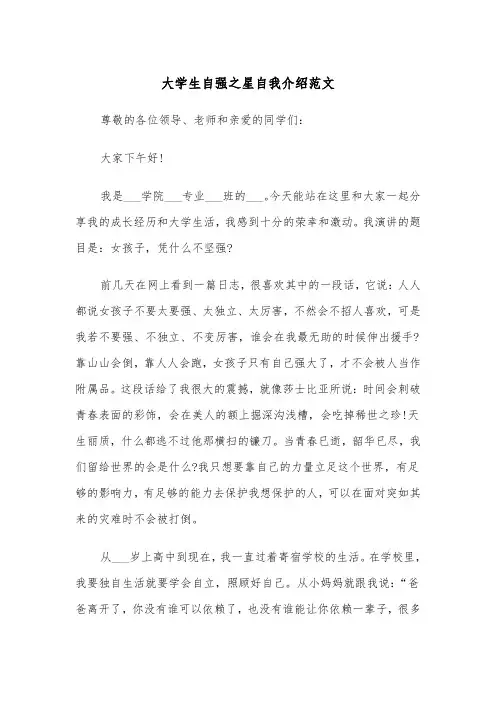 大学生自强之星自我介绍范文

尊敬的各位领导、老师和亲爱的同学们:

大家下午好!

我是___学院___专业___班的___。今天能站在这里和大家一起分享我的成长经历和大学生活，我感到十分的荣幸和激动。我演讲的题目是：女孩子，凭什么不坚强?

前几天在网上看到一篇日志，很喜欢其中的一段话，它说：人人都说女孩子不要太要强、太独立、太厉害，不然会不招人喜欢，可是我若不要强、不独立、不变厉害，谁会在我最无助的时候伸出援手?靠山山会倒，靠人人会跑，女孩子只有自己强大了，才不会被人当作附属品。这段话给了我很大的震撼，就像莎士比亚所说：时间会刺破青春表面的彩饰，会在美人的额上掘深沟浅槽，会吃掉稀世之珍!天生丽质，什么都逃不过他那横扫的镰刀。当青春已逝，韶华已尽，我们留给世界的会是什么?我只想要靠自己的力量立足这个世界，有足够的影响力，有足够的能力去保护我想保护的人，可以在面对突如其来的灾难时不会被打倒。

从___岁上高中到现在，我一直过着寄宿学校的生活。在学校里，我要独自生活就要学会自立，照顾好自己。从小妈妈就跟我说：“爸爸离开了，你没有谁可以依赖了，也没有谁能让你依赖一辈子，很多